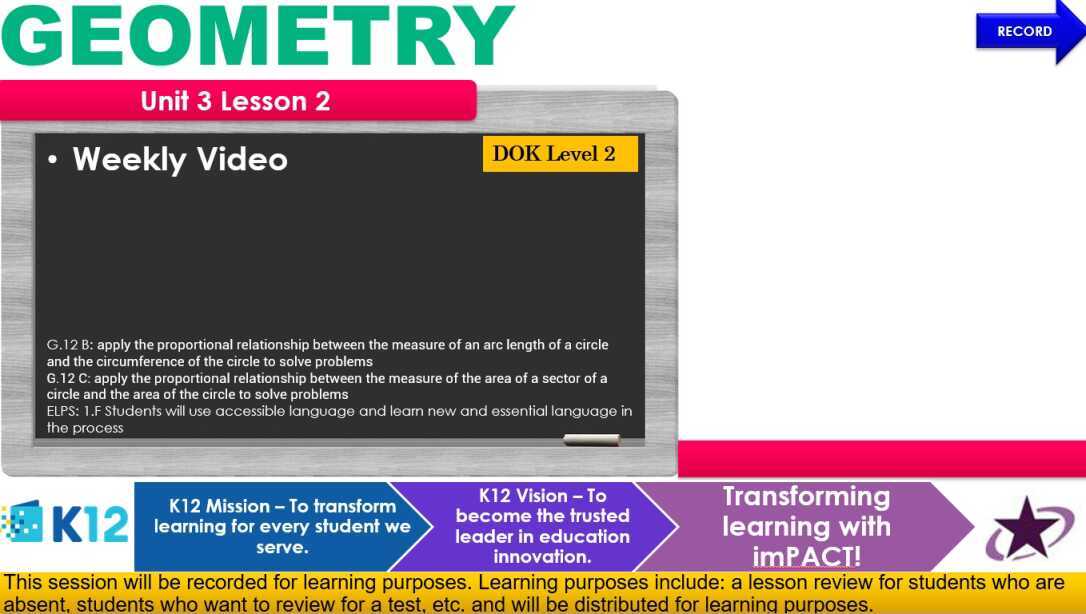 GEOMETRY

RECORD

Unit 3 Lesson 2

• Weekly Video

DOK Level 2

G.12 B: apply the proportional relationship between the measure of an arc length of a circle and the circumference of the circle to solve problems
G.12 C: apply the proportional relationship between the measure of the area of a sector of a circle and the area of the circle to solve problems
ELPS: 1.F Students will use accessible language and learn new and essential language in the process

K12

K12 Mission – To transform learning for every student we serve.

K12 Vision – To become the trusted leader in education innovation.

Transforming learning with imPACT!

This session will be recorded for learning purposes. Learning purposes include: a lesson review for students who are absent, students who want to review for a test, etc. and will be distributed for learning purposes.